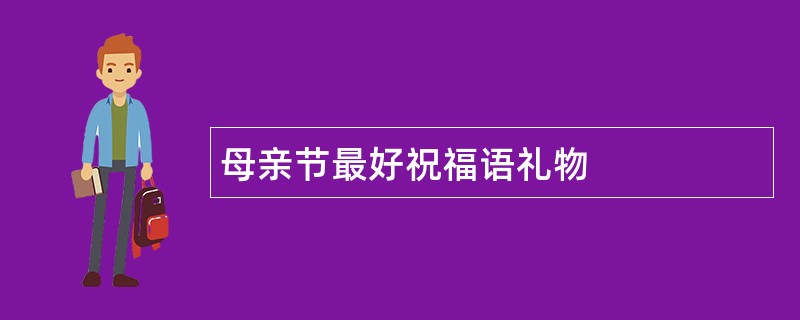 母亲节最好祝福语礼物